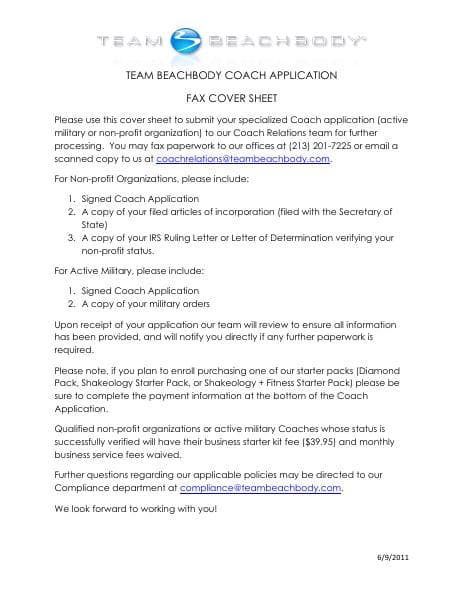 TEAM BEACHBODY

TEAM BEACHBODY COACH APPLICATION

FAX COVER SHEET

Please use this cover sheet to submit your specialized Coach application (active military or non-profit organization) to our Coach Relations team for further processing. You may fax paperwork to our offices at (213) 201-7225 or email a scanned copy to us at coachrelations@teambeachbody.com.

For Non-profit Organizations, please include:

1. Signed Coach Application
2. A copy of your filed articles of incorporation (filed with the Secretary of State)
3. A copy of your IRS Ruling Letter or Letter of Determination verifying your non-profit status.

For Active Military, please include:

1. Signed Coach Application
2. A copy of your military orders

Upon receipt of your application our team will review to ensure all information has been provided, and will notify you directly if any further paperwork is required.

Please note, if you plan to enroll purchasing one of our starter packs (Diamond Pack, Shakeology Starter Pack, or Shakeology + Fitness Starter Pack) please be sure to complete the payment information at the bottom of the Coach Application.

Qualified non-profit organizations or active military Coaches whose status is successfully verified will have their business starter kit fee ($39.95) and monthly business service fees waived.

Further questions regarding our applicable policies may be directed to our Compliance department at compliance@teambeachbody.com.

We look forward to working with you!

6/9/2011